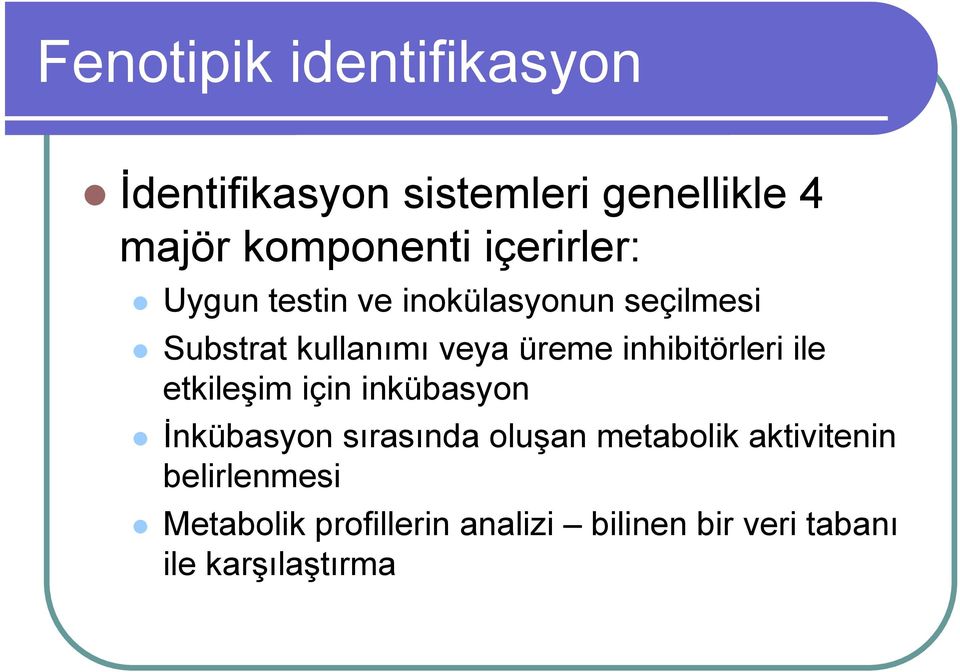 Fenotipik identifikasyon

İdentifikasyon sistemleri genellikle 4 majör komponenti içerirler:

Uygun testin ve inokülasyonun seçilmesi

Substrat kullanımı veya üreme inhibitörleri ile etkileşim için inkübasyon

İnkübasyon sırasında oluşan metabolik aktivitenin belirlenmesi

Metabolik profillerin analizi – bilinen bir veri tabanı ile karşılaştırma